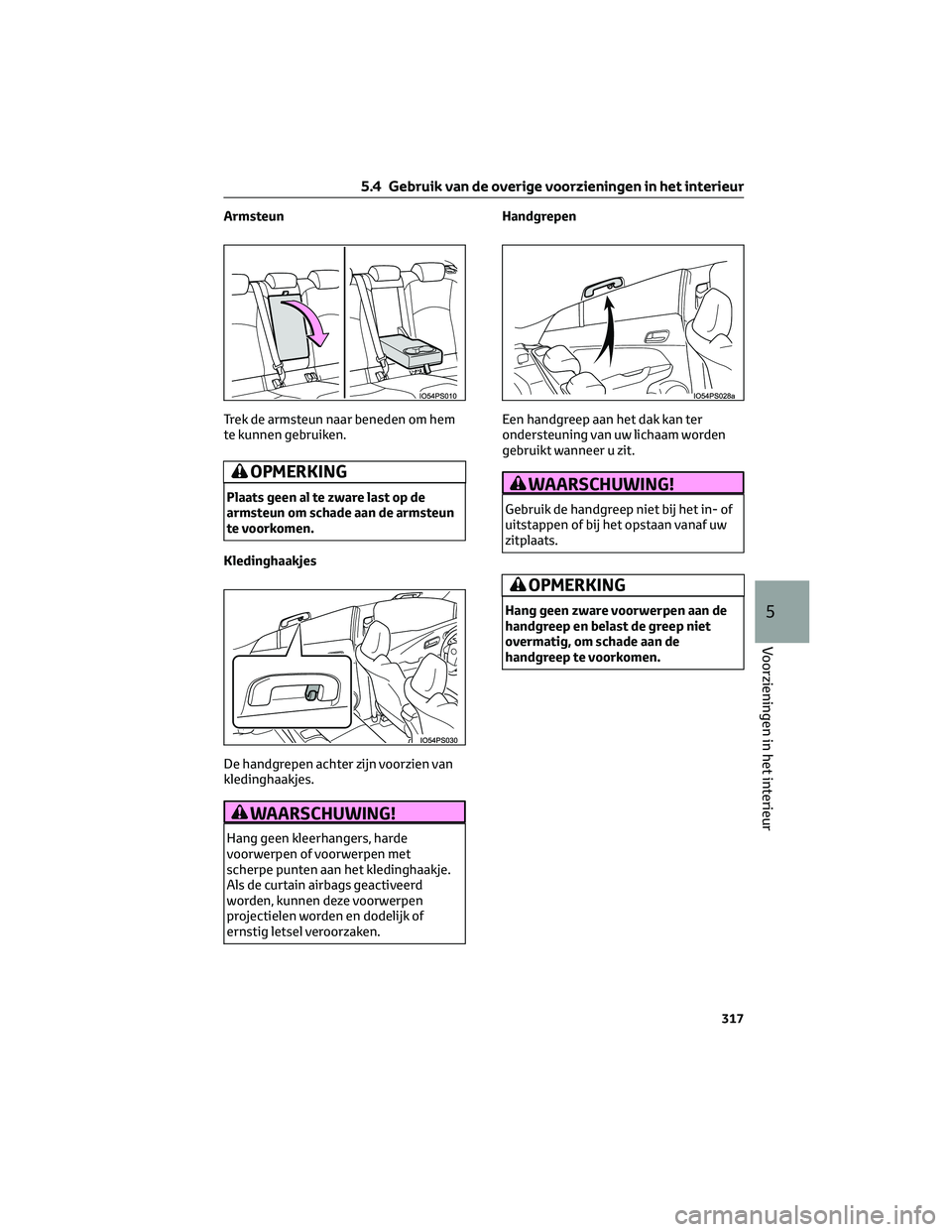 5.4 Gebruik van de overige voorzieningen in het interieur

Armsteun

IO54PS010

Trek de armsteun naar beneden om hem te kunnen gebruiken.

OPMERKING

Plaats geen al te zware last op de armsteun om schade aan de armsteun te voorkomen.

Kledinghaakjes

IO54PS030

De handgrepen achter zijn voorzien van kledinghaakjes.

WAARSCHUWING!

Hang geen kleerhangers, harde voorwerpen of voorwerpen met scherpe punten aan het kledinghaakje. Als de curtain airbags geactiveerd worden, kunnen deze voorwerpen projectielen worden en dodelijk of ernstig letsel veroorzaken.

Handgrepen

IO54PS028a

Een handgreep aan het dak kan ter ondersteuning van uw lichaam worden gebruikt wanneer u zit.

WAARSCHUWING!

Gebruik de handgreep niet bij het in- of uitstappen of bij het opstaan vanaf uw zitplaats.

OPMERKING

Hang geen zware voorwerpen aan de handgreep en belast de greep niet overmatig, om schade aan de handgreep te voorkomen.

5

Voorzieningen in het interieur

317

carmanualsonline.info